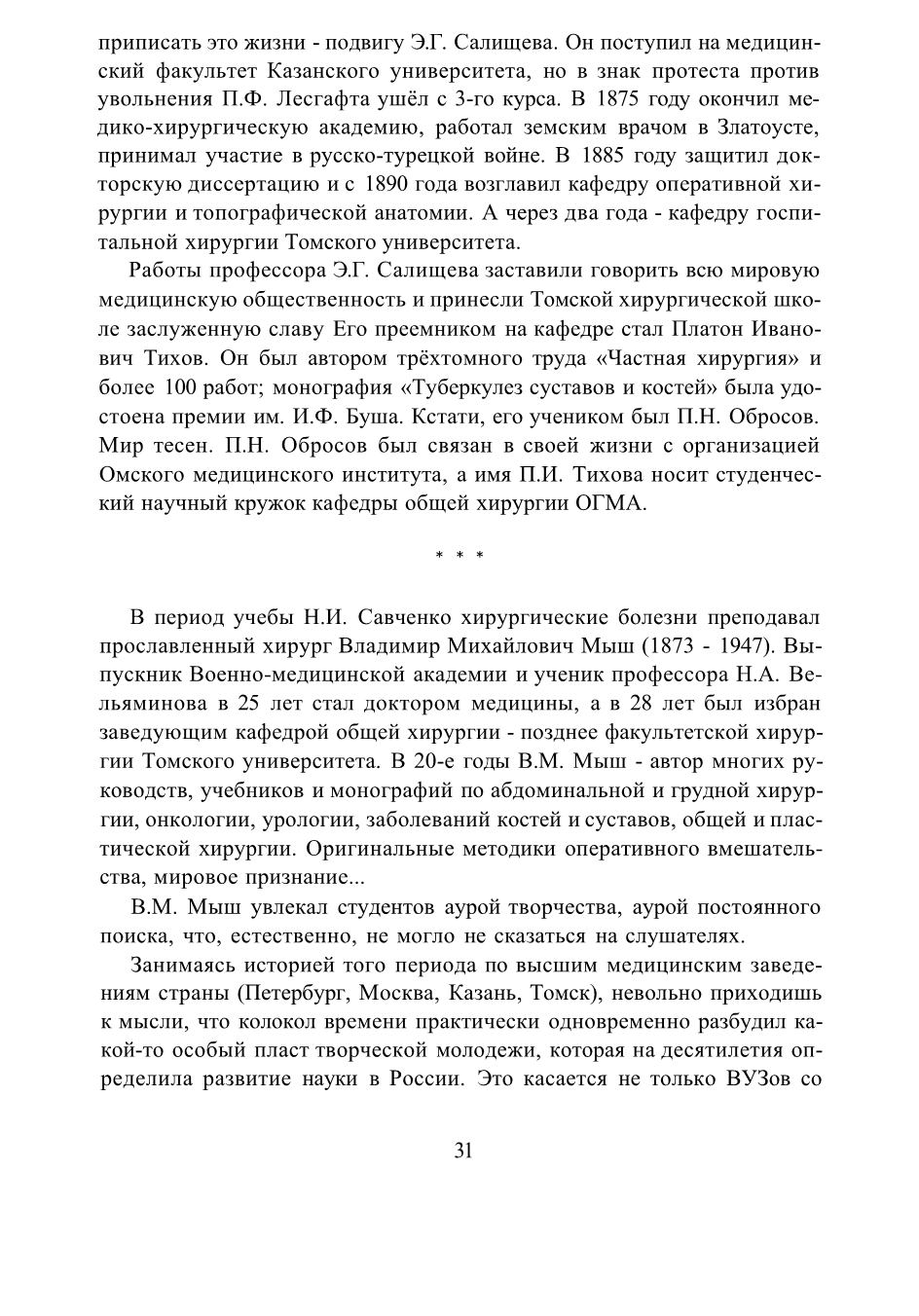 приписать это жизни - подвигу Э.Г. Салищева. Он поступил на медицинский факультет Казанского университета, но в знак протеста против увольнения П.Ф. Лесгафта ушёл с 3-го курса. В 1875 году окончил медико-хирургическую академию, работал земским врачом в Златоусте, принимал участие в русско-турецкой войне. В 1885 году защитил докторскую диссертацию и с 1890 года возглавил кафедру оперативной хирургии и топографической анатомии. А через два года - кафедру госпитальной хирургии Томского университета.

Работы профессора Э.Г. Салищева заставили говорить всю мировую медицинскую общественность и принесли Томской хирургической школе заслуженную славу Его преемником на кафедре стал Платон Иванович Тихов. Он был автором трёхтомного труда «Частная хирургия» и более 100 работ; монография «Туберкулез суставов и костей» была удостоена премии им. И.Ф. Буша. Кстати, его учеником был П.Н. Обросов. Мир тесен. П.Н. Обросов был связан в своей жизни с организацией Омского медицинского института, а имя П.И. Тихова носит студенческий научный кружок кафедры общей хирургии ОГМА.

* * *

В период учебы Н.И. Савченко хирургические болезни преподавал прославленный хирург Владимир Михайлович Мыш (1873 - 1947). Выпускник Военно-медицинской академии и ученик профессора Н.А. Вельяминова в 25 лет стал доктором медицины, а в 28 лет был избран заведующим кафедрой общей хирургии - позднее факультетской хирургии Томского университета. В 20-е годы В.М. Мыш - автор многих руководств, учебников и монографий по абдоминальной и грудной хирургии, онкологии, урологии, заболеваний костей и суставов, общей и пластической хирургии. Оригинальные методики оперативного вмешательства, мировое признание...

В.М. Мыш увлекал студентов аурой творчества, аурой постоянного поиска, что, естественно, не могло не сказаться на слушателях.

Занимаясь историей того периода по высшим медицинским заведениям страны (Петербург, Москва, Казань, Томск), невольно приходишь к мысли, что колокол времени практически одновременно разбудил какой-то особый пласт творческой молодежи, которая на десятилетия определила развитие науки в России. Это касается не только ВУЗов со

31